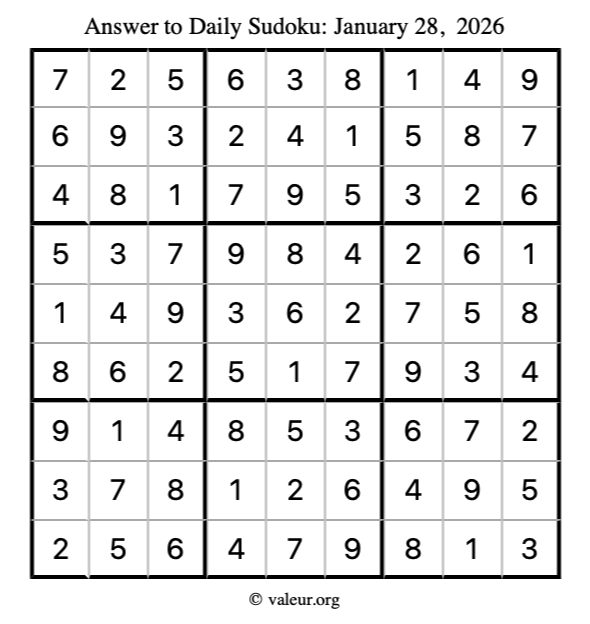 Answer to Daily Sudoku: January 28, 2026

| | | | | | | | | |
|---|---|---|---|---|---|---|---|---|
| 7 | 2 | 5 | 6 | 3 | 8 | 1 | 4 | 9 |
| 6 | 9 | 3 | 2 | 4 | 1 | 5 | 8 | 7 |
| 4 | 8 | 1 | 7 | 9 | 5 | 3 | 2 | 6 |
| 5 | 3 | 7 | 9 | 8 | 4 | 2 | 6 | 1 |
| 1 | 4 | 9 | 3 | 6 | 2 | 7 | 5 | 8 |
| 8 | 6 | 2 | 5 | 1 | 7 | 9 | 3 | 4 |
| 9 | 1 | 4 | 8 | 5 | 3 | 6 | 7 | 2 |
| 3 | 7 | 8 | 1 | 2 | 6 | 4 | 9 | 5 |
| 2 | 5 | 6 | 4 | 7 | 9 | 8 | 1 | 3 |

© valeur.org